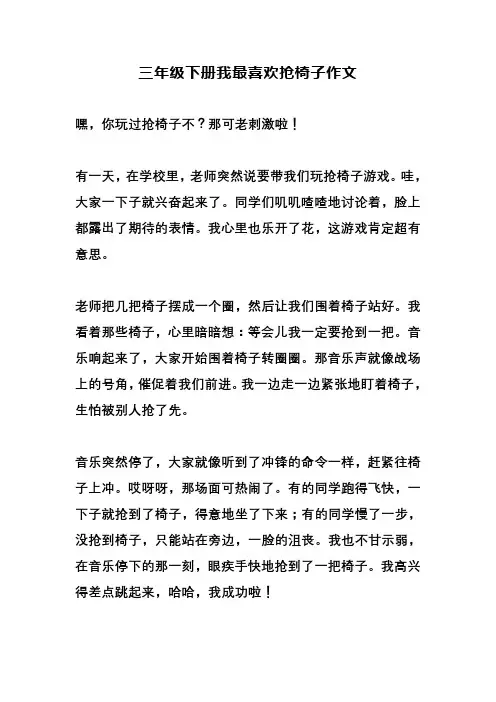 三年级下册我最喜欢抢椅子作文

嘿，你玩过抢椅子不？那可老刺激啦！

有一天，在学校里，老师突然说要带我们玩抢椅子游戏。哇，大家一下子就兴奋起来了。同学们叽叽喳喳地讨论着，脸上都露出了期待的表情。我心里也乐开了花，这游戏肯定超有意思。

老师把几把椅子摆成一个圈，然后让我们围着椅子站好。我看着那些椅子，心里暗暗想：等会儿我一定要抢到一把。音乐响起来了，大家开始围着椅子转圈圈。那音乐声就像战场上的号角，催促着我们前进。我一边走一边紧张地盯着椅子，生怕被别人抢了先。

音乐突然停了，大家就像听到了冲锋的命令一样，赶紧往椅子上冲。哎呀呀，那场面可热闹了。有的同学跑得飞快，一下子就抢到了椅子，得意地坐了下来；有的同学慢了一步，没抢到椅子，只能站在旁边，一脸的沮丧。我也不甘示弱，在音乐停下的那一刻，眼疾手快地抢到了一把椅子。我高兴得差点跳起来，哈哈，我成功啦！